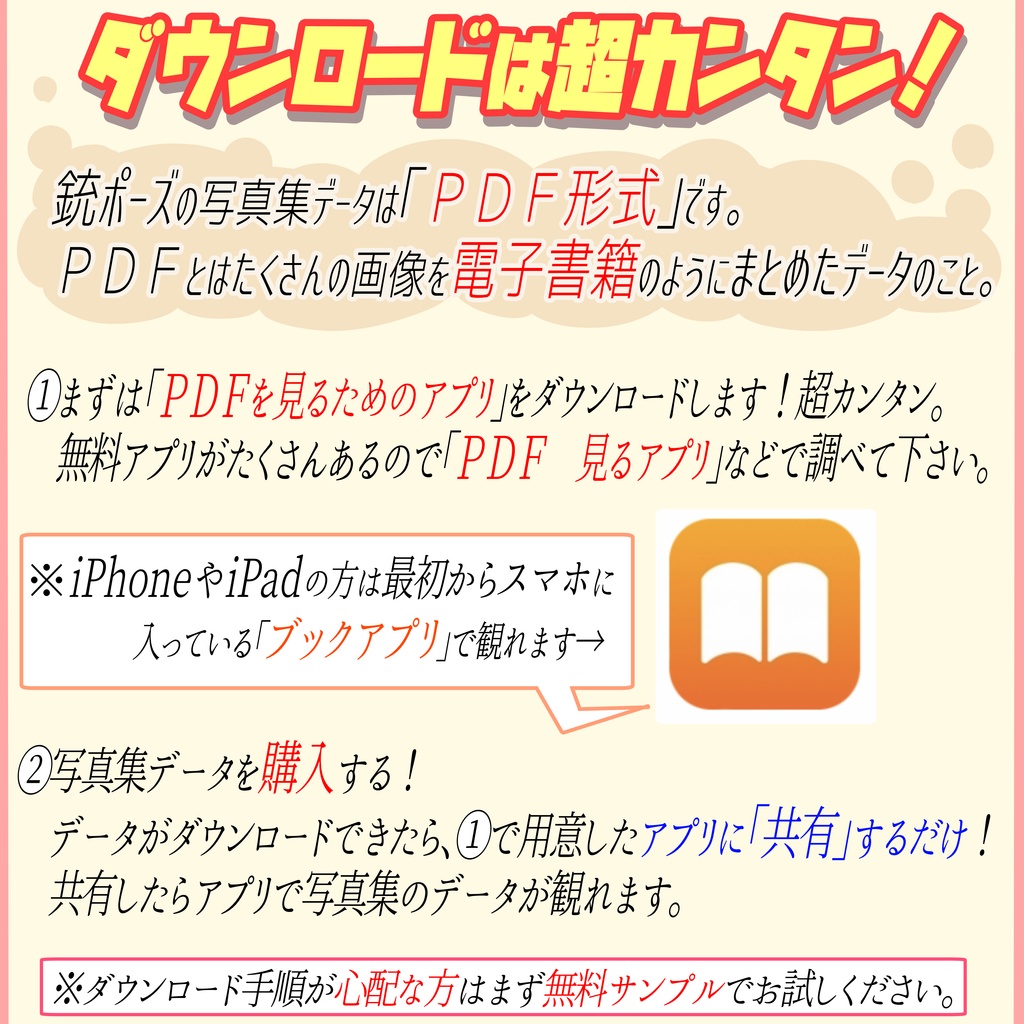 ダウンロードは超カンタン！

銃ポーズの写真集データは「ＰＤＦ形式」です。
ＰＤＦとはたくさんの画像を電子書籍のようにまとめたデータのこと。

①まずは「PDFを見るためのアプリ」をダウンロードします！超カンタン。
無料アプリがたくさんあるので「PDF　見るアプリ」などで調べて下さい。

※iPhoneやiPadの方は最初からスマホに入っている「ブックアプリ」で観れます→

②写真集データを購入する！
データがダウンロードできたら、①で用意したアプリに「共有」するだけ！
共有したらアプリで写真集のデータが観れます。

※ダウンロード手順が心配な方はまず無料サンプルでお試しください。